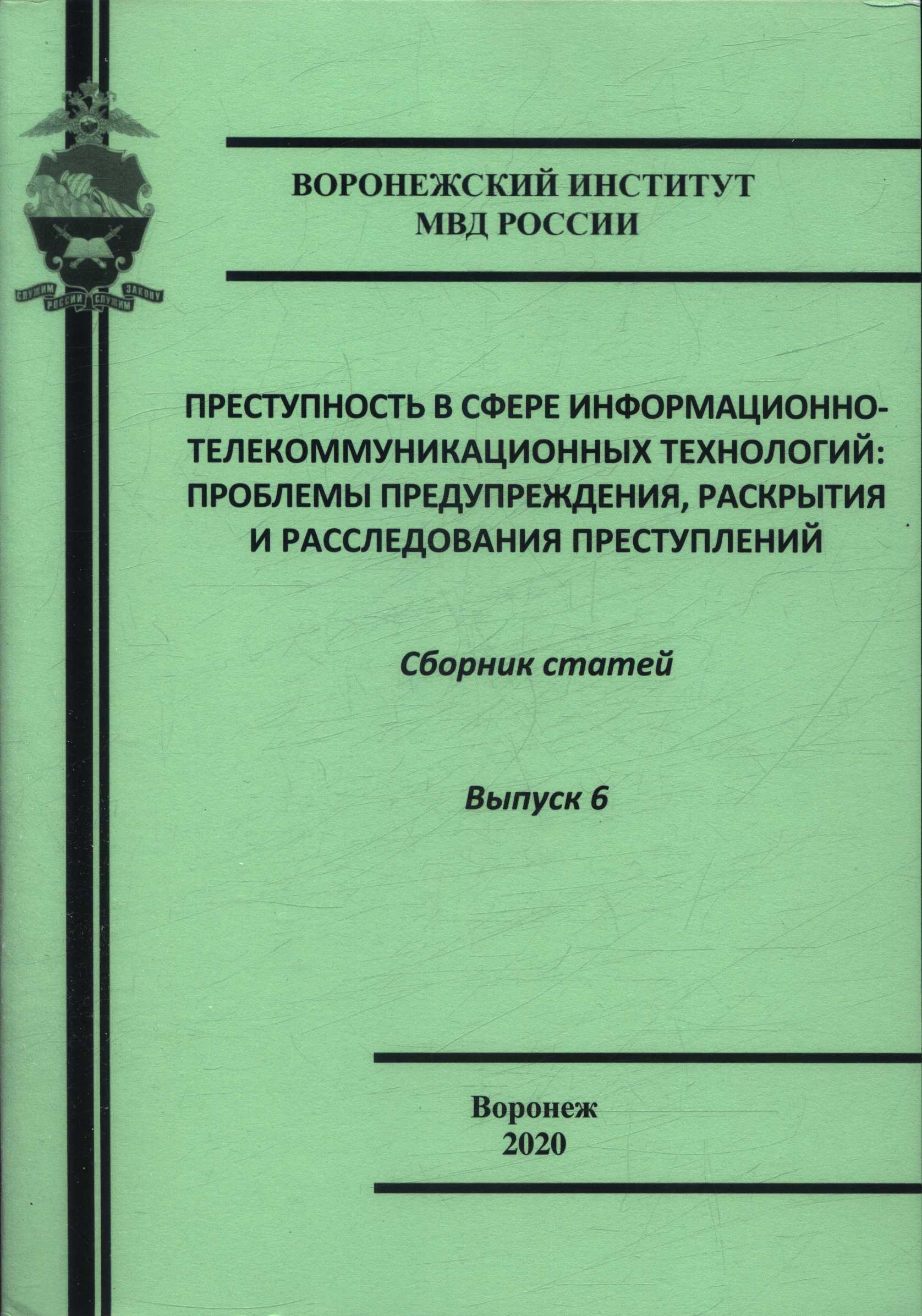 СЛУЖИМ РОССИИ СЛУЖИМ ЗАКОНУ

ВОРОНЕЖСКИЙ ИНСТИТУТ МВД РОССИИ

ПРЕСТУПНОСТЬ В СФЕРЕ ИНФОРМАЦИОННО-ТЕЛЕКОММУНИКАЦИОННЫХ ТЕХНОЛОГИЙ: ПРОБЛЕМЫ ПРЕДУПРЕЖДЕНИЯ, РАСКРЫТИЯ И РАССЛЕДОВАНИЯ ПРЕСТУПЛЕНИЙ

Сборник статей

Выпуск 6

Воронеж
2020